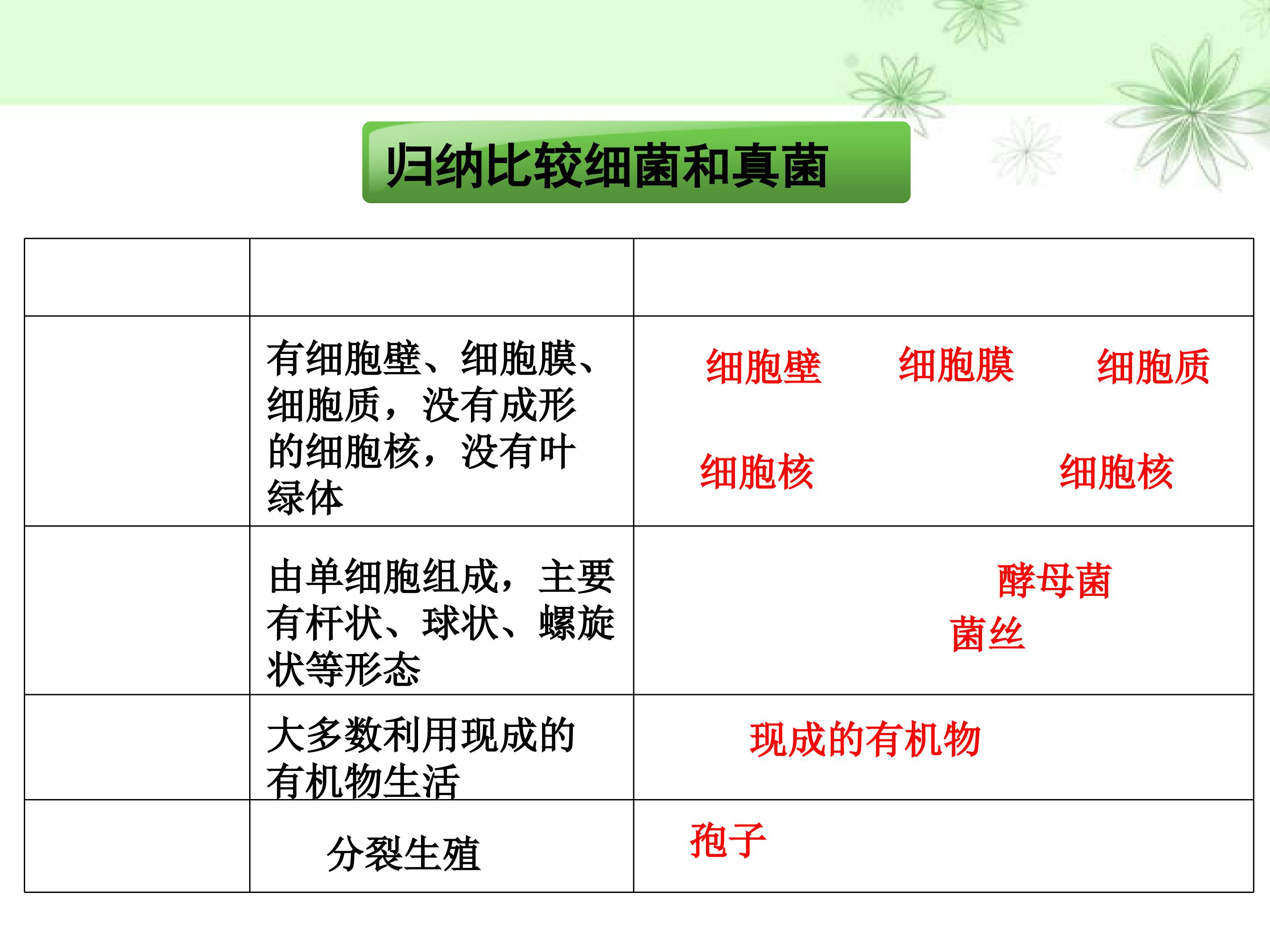 归纳比较细菌和真菌

|  |  |  |
|---|---|---|
|  | 有细胞壁、细胞膜、细胞质，没有成形的细胞核，没有叶绿体 | 细胞壁 细胞膜 细胞质 细胞核 细胞核 |
|  | 由单细胞组成，主要有杆状、球状、螺旋状等形态 | 酵母菌 菌丝 |
|  | 大多数利用现成的有机物生活 | 现成的有机物 |
|  | 分裂生殖 | 孢子 |